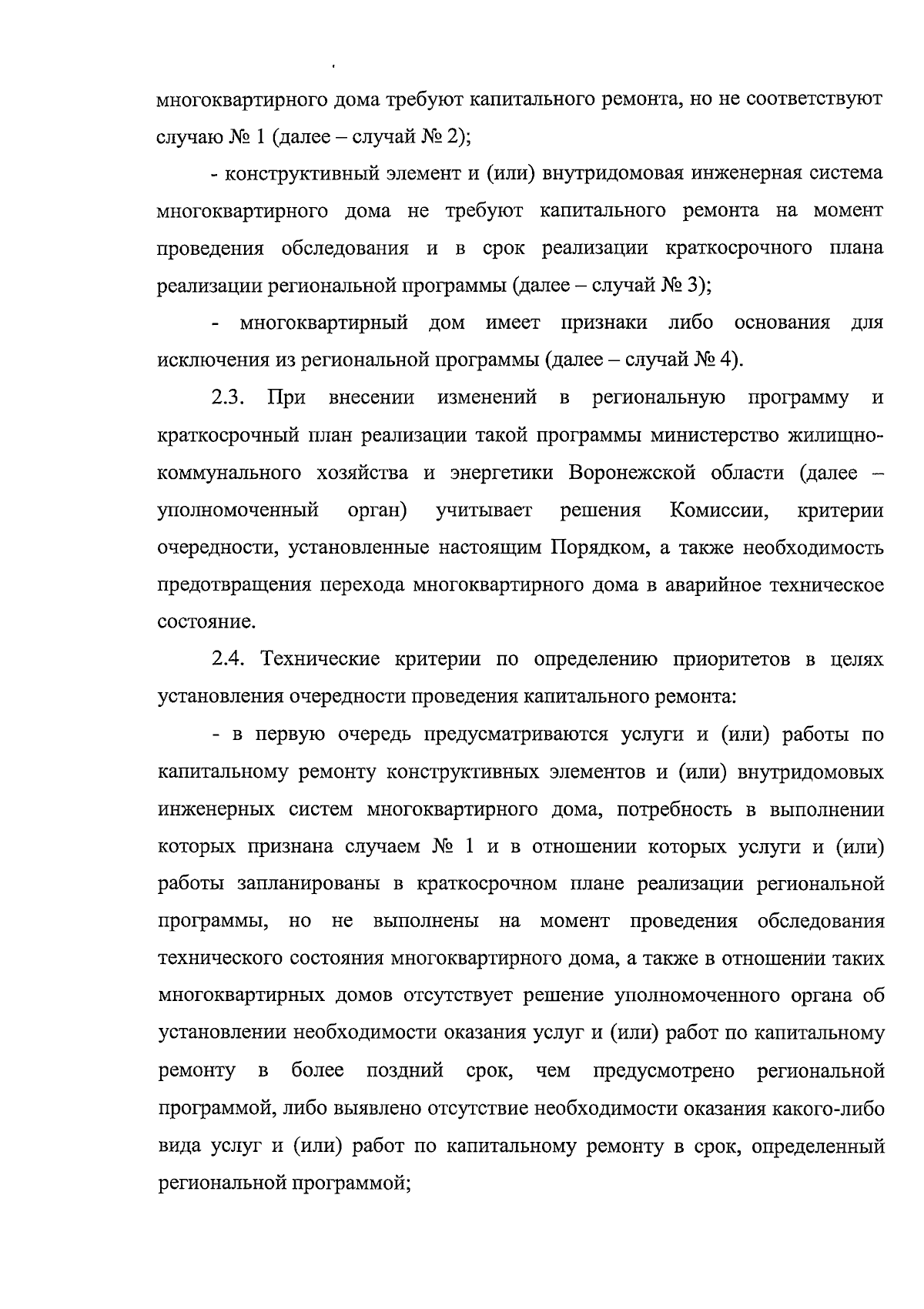 многоквартирного дома требуют капитального ремонта, но не соответствуют случаю № 1 (далее – случай № 2);

- конструктивный элемент и (или) внутридомовая инженерная система многоквартирного дома не требуют капитального ремонта на момент проведения обследования и в срок реализации краткосрочного плана реализации региональной программы (далее – случай № 3);

- многоквартирный дом имеет признаки либо основания для исключения из региональной программы (далее – случай № 4).

2.3. При внесении изменений в региональную программу и краткосрочный план реализации такой программы министерство жилищно-коммунального хозяйства и энергетики Воронежской области (далее – уполномоченный орган) учитывает решения Комиссии, критерии очередности, установленные настоящим Порядком, а также необходимость предотвращения перехода многоквартирного дома в аварийное техническое состояние.

2.4. Технические критерии по определению приоритетов в целях установления очередности проведения капитального ремонта:

- в первую очередь предусматриваются услуги и (или) работы по капитальному ремонту конструктивных элементов и (или) внутридомовых инженерных систем многоквартирного дома, потребность в выполнении которых признана случаем № 1 и в отношении которых услуги и (или) работы запланированы в краткосрочном плане реализации региональной программы, но не выполнены на момент проведения обследования технического состояния многоквартирного дома, а также в отношении таких многоквартирных домов отсутствует решение уполномоченного органа об установлении необходимости оказания услуг и (или) работ по капитальному ремонту в более поздний срок, чем предусмотрено региональной программой, либо выявлено отсутствие необходимости оказания какого-либо вида услуг и (или) работ по капитальному ремонту в срок, определенный региональной программой;